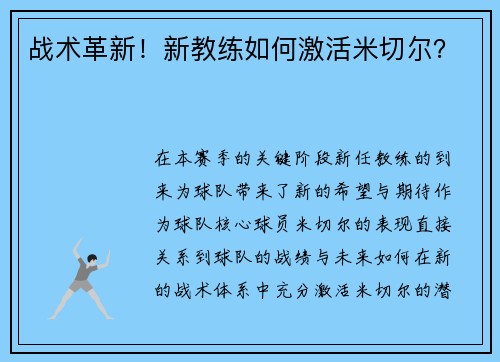 战术革新！新教练如何激活米切尔？

在本赛季的关键阶段新任教练的到来为球队带来了新的希望与期待作为球队核心球员米切尔的表现直接关系到球队的战绩与未来如何在新的战术体系中充分激活米切尔的潜